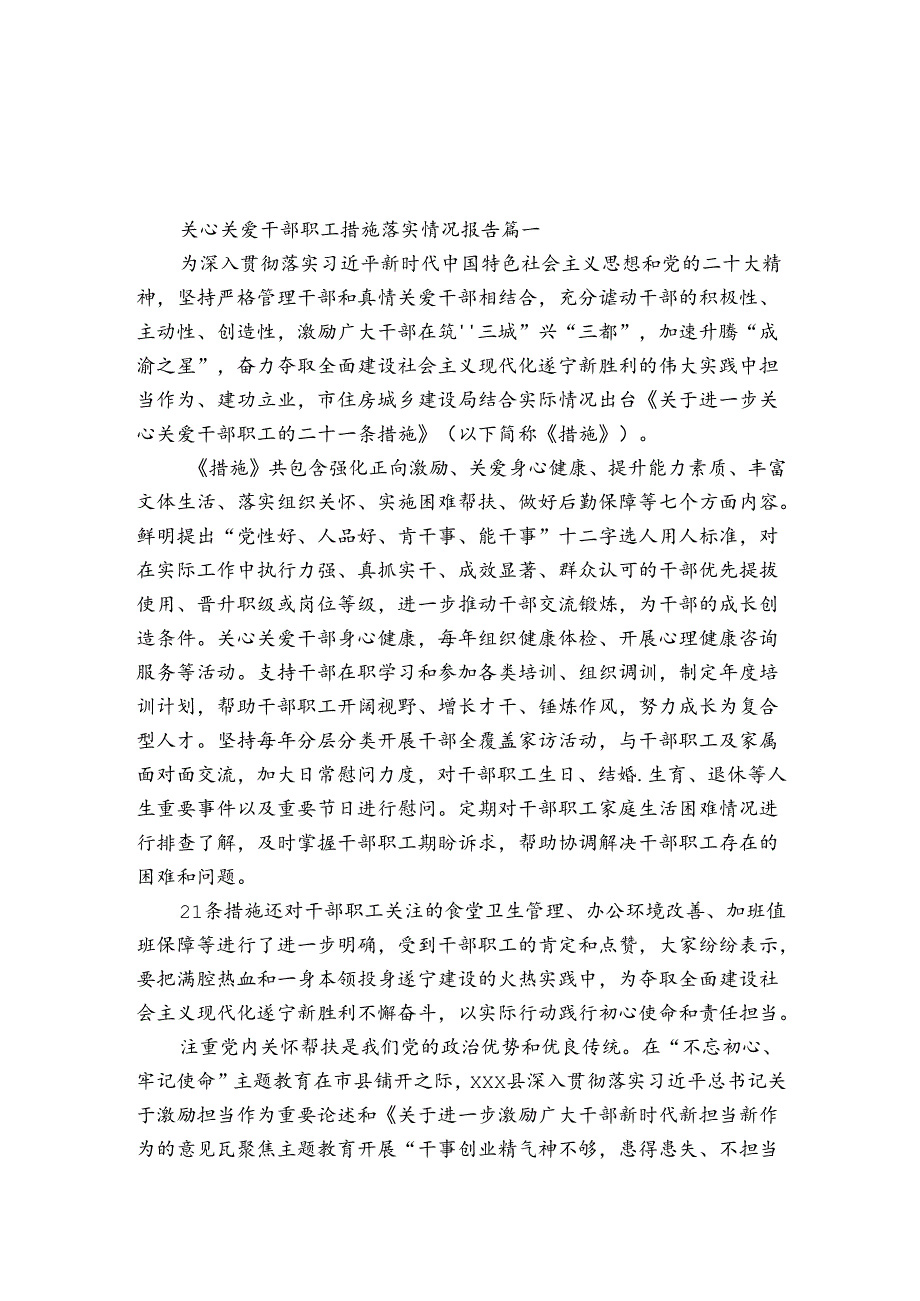 关心关爱干部职工措施落实情况报告篇一

为深入贯彻落实习近平新时代中国特色社会主义思想和党的二十大精神，坚持严格管理干部和真情关爱干部相结合，充分谑动干部的积极性、主动性、创造性，激励广大干部在筑''三城”兴“三都”，加速升腾“成渝之星”，奋力夺取全面建设社会主义现代化遂宁新胜利的伟大实践中担当作为、建功立业，市住房城乡建设局结合实际情况出台《关于进一步关心关爱干部职工的二十一条措施》（以下简称《措施》）。

《措施》共包含强化正向激励、关爱身心健康、提升能力素质、丰富文体生活、落实组织关怀、实施困难帮扶、做好后勤保障等七个方面内容。鲜明提出“党性好、人品好、肯干事、能干事”十二字选人用人标准，对在实际工作中执行力强、真抓实干、成效显著、群众认可的干部优先提拔使用、晋升职级或岗位等级，进一步推动干部交流锻炼，为干部的成长创造条件。关心关爱干部身心健康，每年组织健康体检、开展心理健康咨询服务等活动。支持干部在职学习和参加各类培训、组织调训，制定年度培训计划，帮助干部职工开阔视野、增长才干、锤炼作风，努力成长为复合型人才。坚持每年分层分类开展干部全覆盖家访活动，与干部职工及家属面对面交流，加大日常慰问力度，对干部职工生日、结婚.生育、退休等人生重要事件以及重要节日进行慰问。定期对干部职工家庭生活困难情况进行排查了解，及时掌握干部职工期盼诉求，帮助协调解决干部职工存在的困难和问题。

21条措施还对干部职工关注的食堂卫生管理、办公环境改善、加班值班保障等进行了进一步明确，受到干部职工的肯定和点赞，大家纷纷表示，要把满腔热血和一身本领投身遂宁建设的火热实践中，为夺取全面建设社会主义现代化遂宁新胜利不懈奋斗，以实际行动践行初心使命和责任担当。

注重党内关怀帮扶是我们党的政治优势和优良传统。在“不忘初心、牢记使命”主题教育在市县铺开之际，XXX县深入贯彻落实习近平总书记关于激励担当作为重要论述和《关于进一步激励广大干部新时代新担当新作为的意见瓦聚焦主题教育开展“干事创业精气神不够，患得患失、不担当